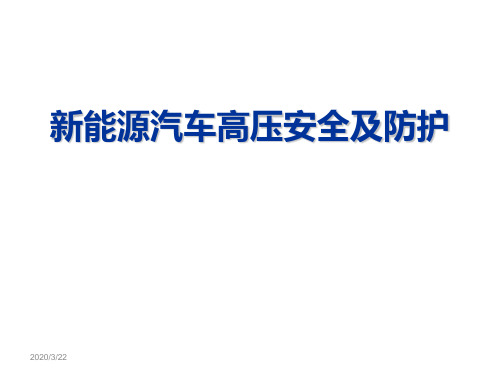 新能源汽车高压安全及防护

2020/3/22